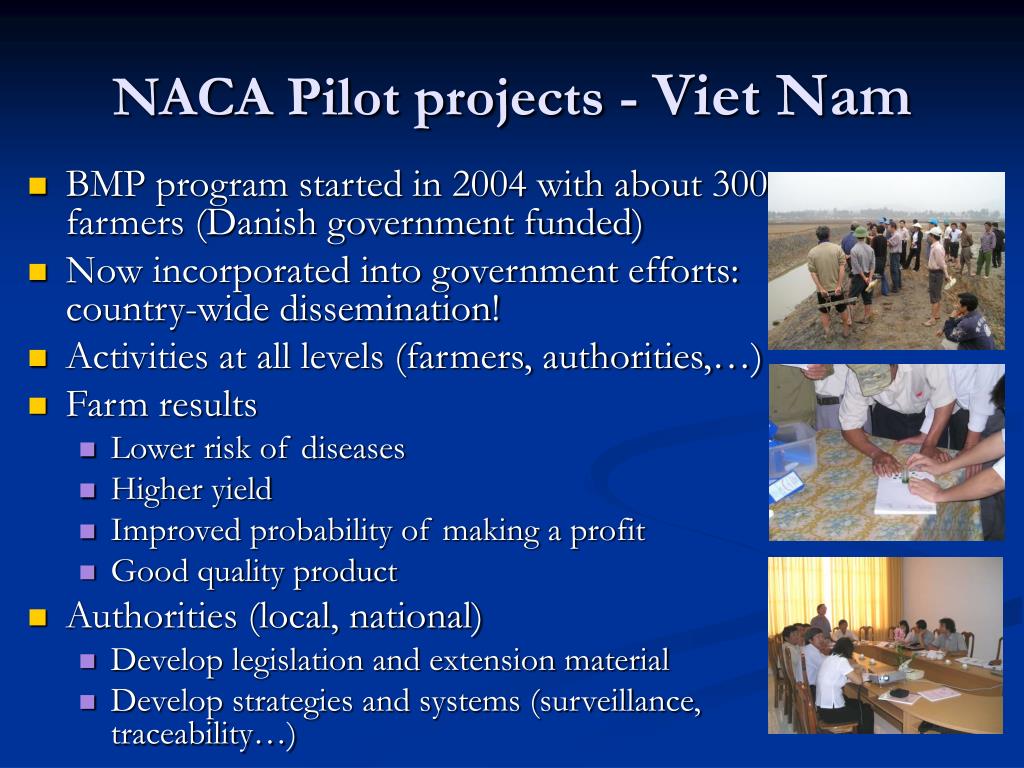 NACA Pilot projects - Viet Nam

- BMP program started in 2004 with about 300 farmers (Danish government funded)
- Now incorporated into government efforts: country-wide dissemination!
- Activities at all levels (farmers, authorities,…)
- Farm results
  - Lower risk of diseases
  - Higher yield
  - Improved probability of making a profit
  - Good quality product
- Authorities (local, national)
  - Develop legislation and extension material
  - Develop strategies and systems (surveillance, traceability…)